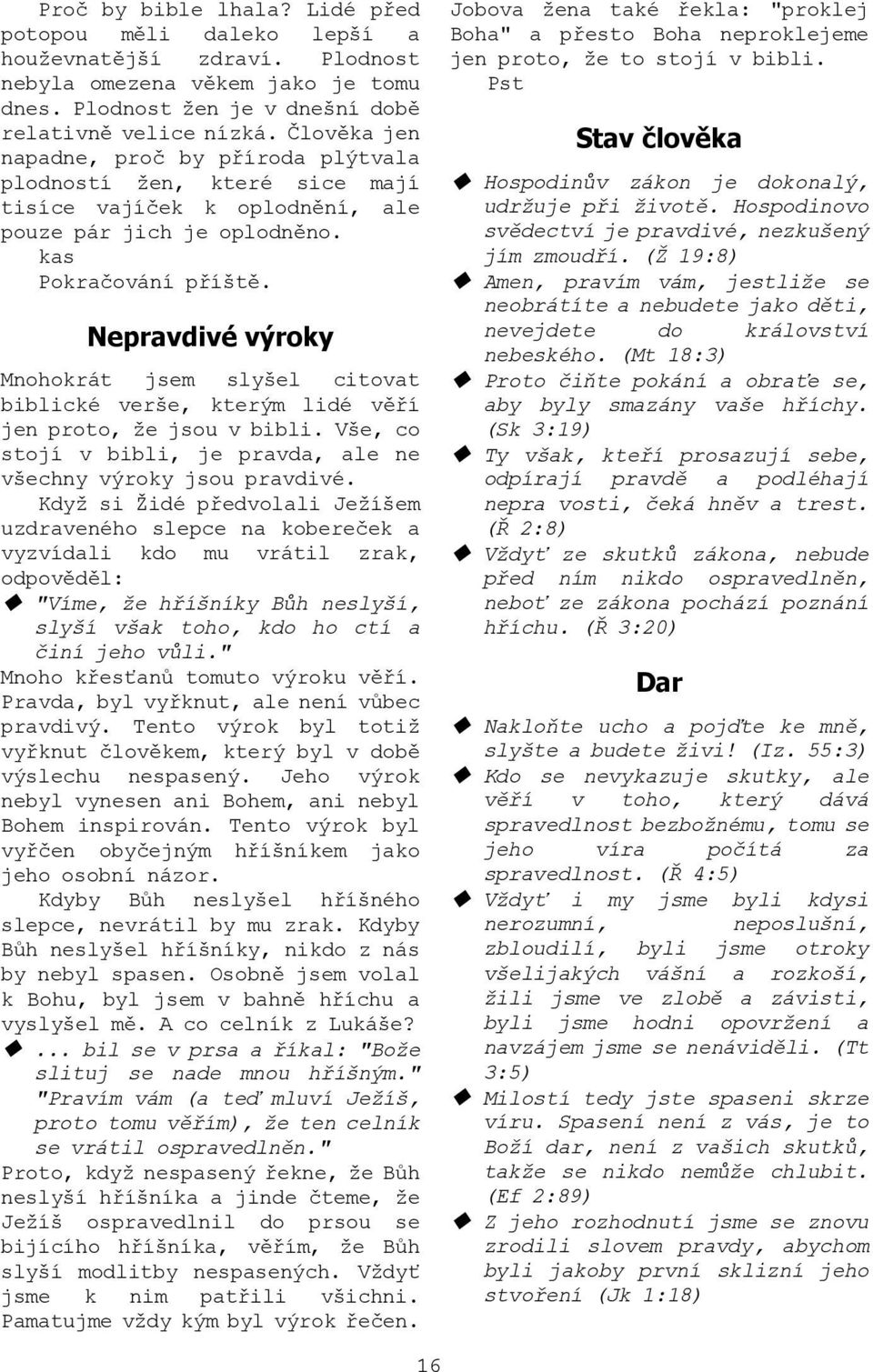 Proč by bible lhala? Lidé před potopou měli daleko lepší a houževnatější zdraví. Plodnost nebyla omezena věkem jako je tomu dnes. Plodnost žen je v dnešní době relativně velice nízká. Člověka jen napadne, proč by příroda plýtvala plodností žen, které sice mají tisíce vajíček k oplodnění, ale pouze pár jich je oplodněno.
kas
Pokračování příště.

Nepravdivé výroky

Mnohokrát jsem slyšel citovat biblické verše, kterým lidé věří jen proto, že jsou v bibli. Vše, co stojí v bibli, je pravda, ale ne všechny výroky jsou pravdivé.
Když si Židé předvolali Ježíšem uzdraveného slepce na kobereček a vyzvídali kdo mu vrátil zrak, odpověděl:
"Víme, že hříšníky Bůh neslyší, slyší však toho, kdo ho ctí a činí jeho vůli."
Mnoho křesťanů tomuto výroku věří. Pravda, byl vyřknut, ale není vůbec pravdivý. Tento výrok byl totiž vyřknut člověkem, který byl v době výslechu nespasený. Jeho výrok nebyl vynesen ani Bohem, ani nebyl Bohem inspirován. Tento výrok byl vyřčen obyčejným hříšníkem jako jeho osobní názor.
Kdyby Bůh neslyšel hříšného slepce, nevrátil by mu zrak. Kdyby Bůh neslyšel hříšníky, nikdo z nás by nebyl spasen. Osobně jsem volal k Bohu, byl jsem v bahně hříchu a vyslyšel mě. A co celník z Lukáše?
... bil se v prsa a říkal: "Bože slituj se nade mnou hříšným." "Pravím vám (a teď mluví Ježíš, proto tomu věřím), že ten celník se vrátil ospravedlněn."
Proto, když nespasený řekne, že Bůh neslyší hříšníka a jinde čteme, že Ježíš ospravedlnil do prsou se bijícího hříšníka, věřím, že Bůh slyší modlitby nespasených. Vždyť jsme k nim patřili všichni. Pamatujme vždy kým byl výrok řečen.

Jobova žena také řekla: "proklej Boha" a přesto Boha neproklejeme jen proto, že to stojí v bibli.
Pst

Stav člověka

Hospodinův zákon je dokonalý, udržuje při životě. Hospodinovo svědectví je pravdivé, nezkušený jím zmoudří. (Ž 19:8)
Amen, pravím vám, jestliže se neobrátíte a nebudete jako děti, nevejdete do království nebeského. (Mt 18:3)
Proto čiňte pokání a obraťe se, aby byly smazány vaše hříchy. (Sk 3:19)
Ty však, kteří prosazují sebe, odpírají pravdě a podléhají nepra vosti, čeká hněv a trest. (Ř 2:8)
Vždyť ze skutků zákona, nebude před ním nikdo ospravedlněn, neboť ze zákona pochází poznání hříchu. (Ř 3:20)

Dar

Nakloňte ucho a pojďte ke mně, slyšte a budete živi! (Iz. 55:3)
Kdo se nevykazuje skutky, ale věří v toho, který dává spravedlnost bezbožnému, tomu se jeho víra počítá za spravedlnost. (Ř 4:5)
Vždyť i my jsme byli kdysi nerozumní, neposlušní, zbloudilí, byli jsme otroky všelijakých vášní a rozkoší, žili jsme ve zlobě a závisti, byli jsme hodni opovržení a navzájem jsme se nenáviděli. (Tt 3:5)
Milostí tedy jste spaseni skrze víru. Spasení není z vás, je to Boží dar, není z vašich skutků, takže se nikdo nemůže chlubit. (Ef 2:89)
Z jeho rozhodnutí jsme se znovu zrodili slovem pravdy, abychom byli jakoby první sklizní jeho stvoření (Jk 1:18)

16